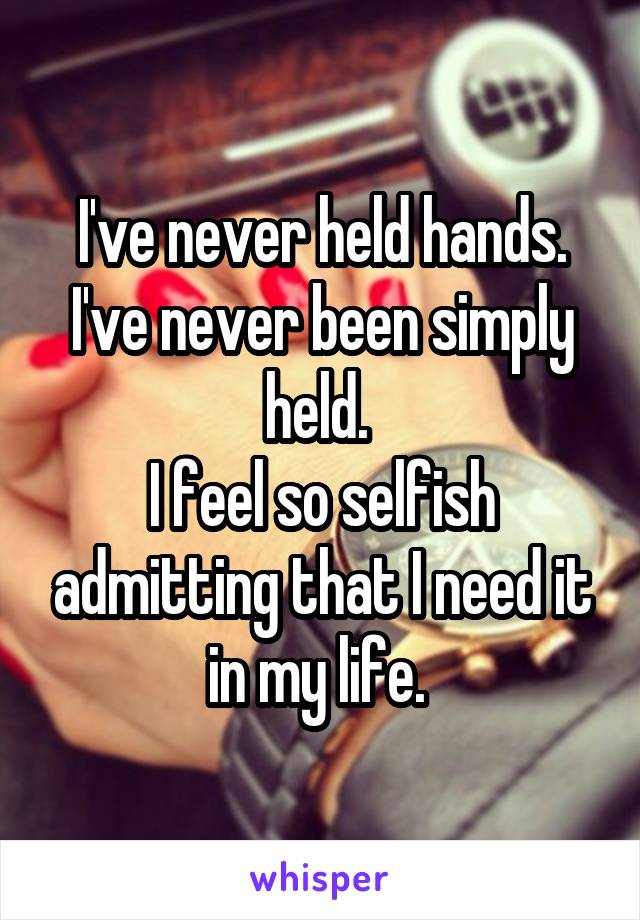 I've never held hands. I've never been simply held.
I feel so selfish admitting that I need it in my life.

whisper